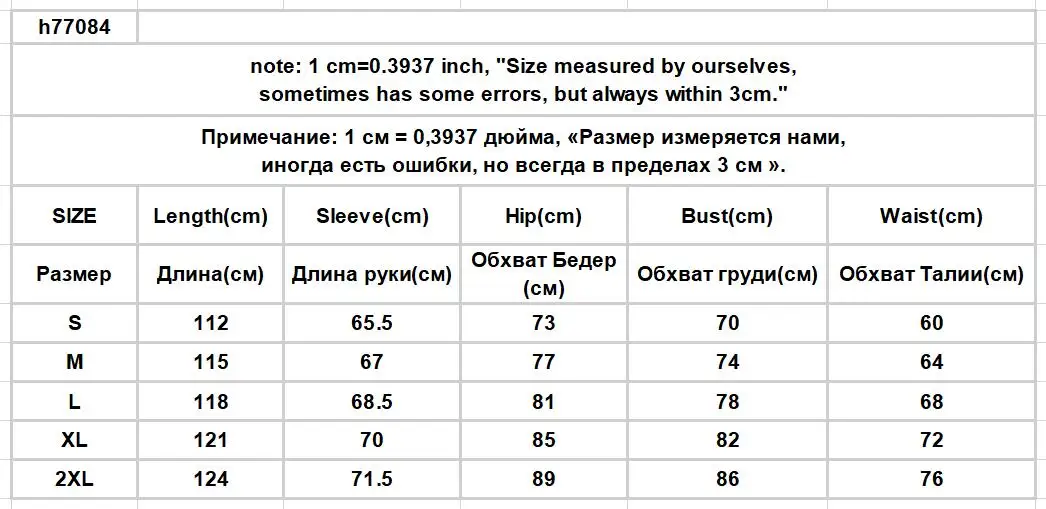 h77084

note: 1 cm=0.3937 inch, "Size measured by ourselves, sometimes has some errors, but always within 3cm."

Примечание: 1 см = 0,3937 дюйма, «Размер измеряется нами, иногда есть ошибки, но всегда в пределах 3 см ».

| SIZE | Length(cm) | Sleeve(cm) | Hip(cm) | Bust(cm) | Waist(cm) |
|---|---|---|---|---|---|
| Размер | Длина(см) | Длина руки(см) | Обхват Бедер (см) | Обхват груди(см) | Обхват Талии(см) |
| S | 112 | 65.5 | 73 | 70 | 60 |
| M | 115 | 67 | 77 | 74 | 64 |
| L | 118 | 68.5 | 81 | 78 | 68 |
| XL | 121 | 70 | 85 | 82 | 72 |
| 2XL | 124 | 71.5 | 89 | 86 | 76 |